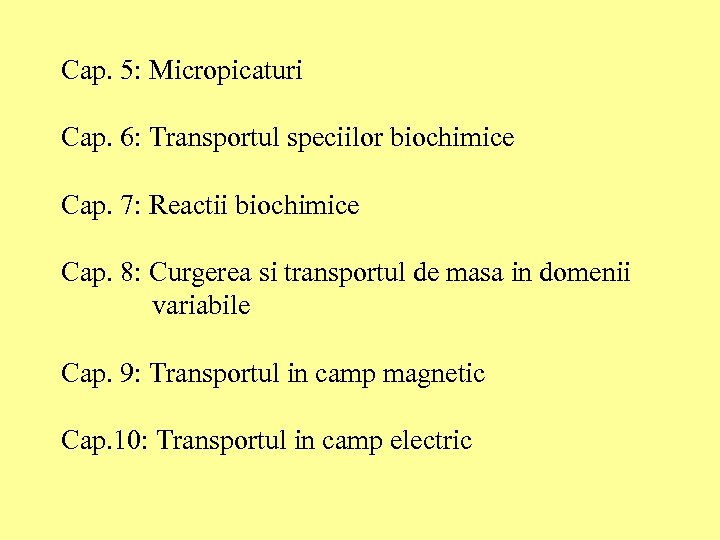 Cap. 5: Micropicaturi

Cap. 6: Transportul speciilor biochimice

Cap. 7: Reactii biochimice

Cap. 8: Curgerea si transportul de masa in domenii variabile

Cap. 9: Transportul in camp magnetic

Cap.10: Transportul in camp electric